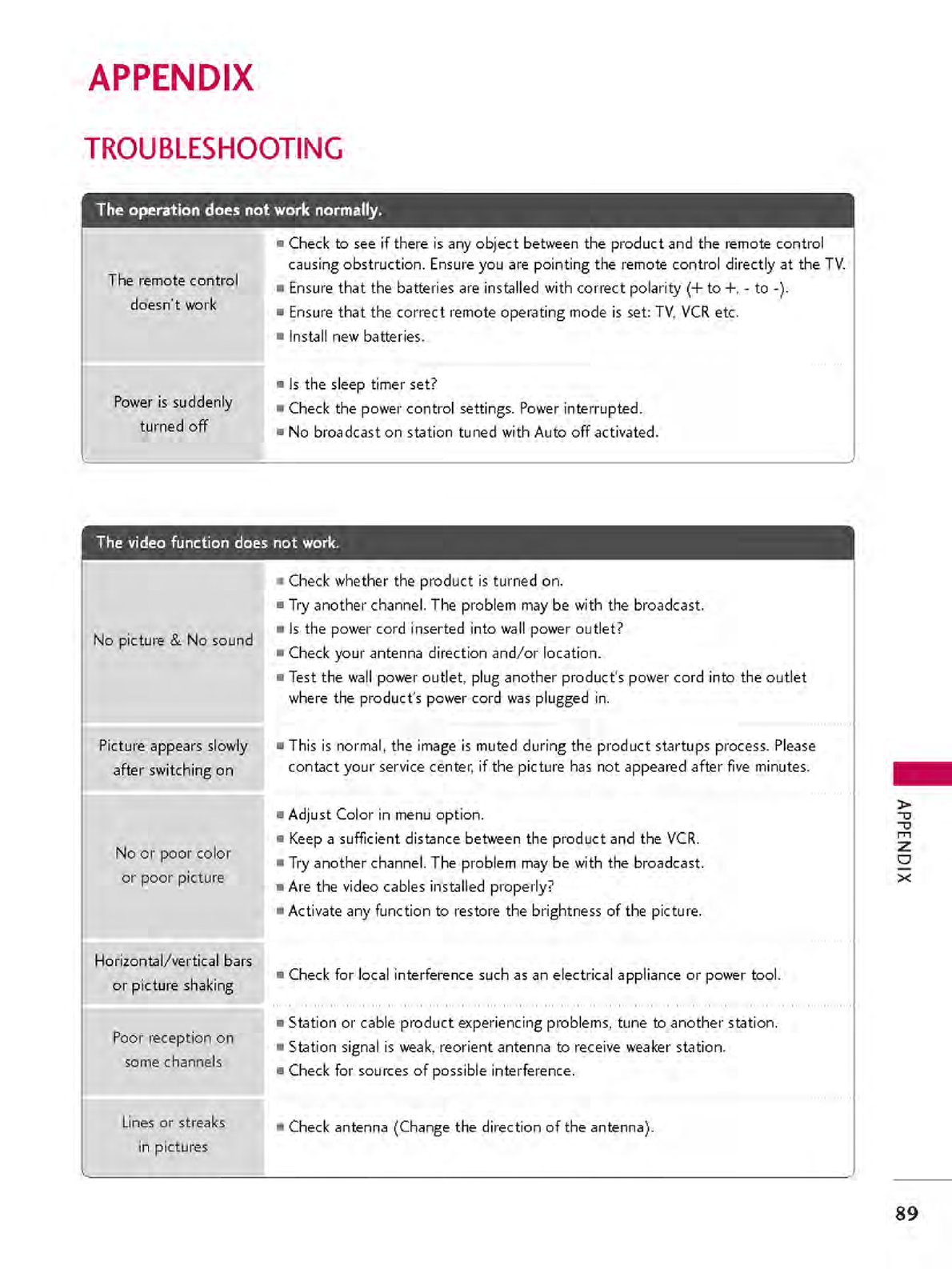 APPENDIX

TROUBLESHOOTING

| The operation does not work normally. | |
|---|---|
| The remote control doesn't work | ■ Check to see if there is any object between the product and the remote control causing obstruction. Ensure you are pointing the remote control directly at the TV. ■ Ensure that the batteries are installed with correct polarity (+ to +, - to -). ■ Ensure that the correct remote operating mode is set: TV, VCR etc. ■ Install new batteries. |
| Power is suddenly turned off | ■ Is the sleep timer set? ■ Check the power control settings. Power interrupted. ■ No broadcast on station tuned with Auto off activated. |

| The video function does not work. | |
|---|---|
| No picture & No sound | ■ Check whether the product is turned on. ■ Try another channel. The problem may be with the broadcast. ■ Is the power cord inserted into wall power outlet? ■ Check your antenna direction and/or location. ■ Test the wall power outlet, plug another product's power cord into the outlet where the product's power cord was plugged in. |
| Picture appears slowly after switching on | ■ This is normal, the image is muted during the product startups process. Please contact your service center, if the picture has not appeared after five minutes. |
| No or poor color or poor picture | ■ Adjust Color in menu option. ■ Keep a sufficient distance between the product and the VCR. ■ Try another channel. The problem may be with the broadcast. ■ Are the video cables installed properly? ■ Activate any function to restore the brightness of the picture. |
| Horizontal/vertical bars or picture shaking | ■ Check for local interference such as an electrical appliance or power tool. |
| Poor reception on some channels | ■ Station or cable product experiencing problems, tune to another station. ■ Station signal is weak, reorient antenna to receive weaker station. ■ Check for sources of possible interference. |
| Lines or streaks in pictures | ■ Check antenna (Change the direction of the antenna). |

APPENDIX

89